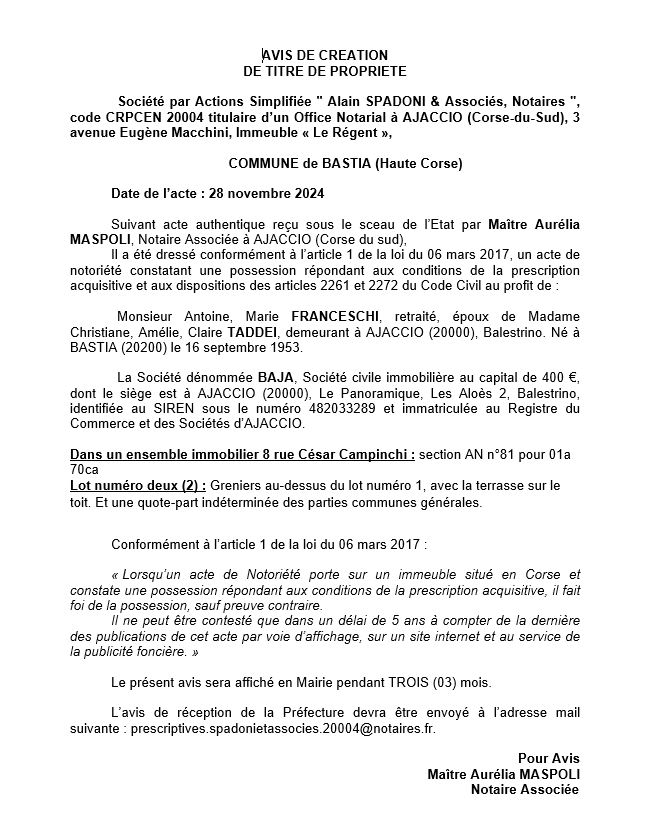 AVIS DE CREATION
DE TITRE DE PROPRIETE

Société par Actions Simplifiée " Alain SPADONI & Associés, Notaires ", code CRPCEN 20004 titulaire d'un Office Notarial à AJACCIO (Corse-du-Sud), 3 avenue Eugène Macchini, Immeuble « Le Régent »,

COMMUNE de BASTIA (Haute Corse)

Date de l'acte : 28 novembre 2024

Suivant acte authentique reçu sous le sceau de l'Etat par Maître Aurélia MASPOLI, Notaire Associée à AJACCIO (Corse du sud),
Il a été dressé conformément à l'article 1 de la loi du 06 mars 2017, un acte de notoriété constatant une possession répondant aux conditions de la prescription acquisitive et aux dispositions des articles 2261 et 2272 du Code Civil au profit de :

Monsieur Antoine, Marie FRANCESCHI, retraité, époux de Madame Christiane, Amélie, Claire TADDEI, demeurant à AJACCIO (20000), Balestrino. Né à BASTIA (20200) le 16 septembre 1953.

La Société dénommée BAJA, Société civile immobilière au capital de 400 €, dont le siège est à AJACCIO (20000), Le Panoramique, Les Aloès 2, Balestrino, identifiée au SIREN sous le numéro 482033289 et immatriculée au Registre du Commerce et des Sociétés d'AJACCIO.

Dans un ensemble immobilier 8 rue César Campinchi : section AN n°81 pour 01a 70ca
Lot numéro deux (2) : Greniers au-dessus du lot numéro 1, avec la terrasse sur le toit. Et une quote-part indéterminée des parties communes générales.

Conformément à l'article 1 de la loi du 06 mars 2017 :

« Lorsqu'un acte de Notoriété porte sur un immeuble situé en Corse et constate une possession répondant aux conditions de la prescription acquisitive, il fait foi de la possession, sauf preuve contraire.
Il ne peut être contesté que dans un délai de 5 ans à compter de la dernière des publications de cet acte par voie d'affichage, sur un site internet et au service de la publicité foncière. »

Le présent avis sera affiché en Mairie pendant TROIS (03) mois.

L'avis de réception de la Préfecture devra être envoyé à l'adresse mail suivante : prescriptives.spadonietassocies.20004@notaires.fr.

Pour Avis
Maître Aurélia MASPOLI
Notaire Associée